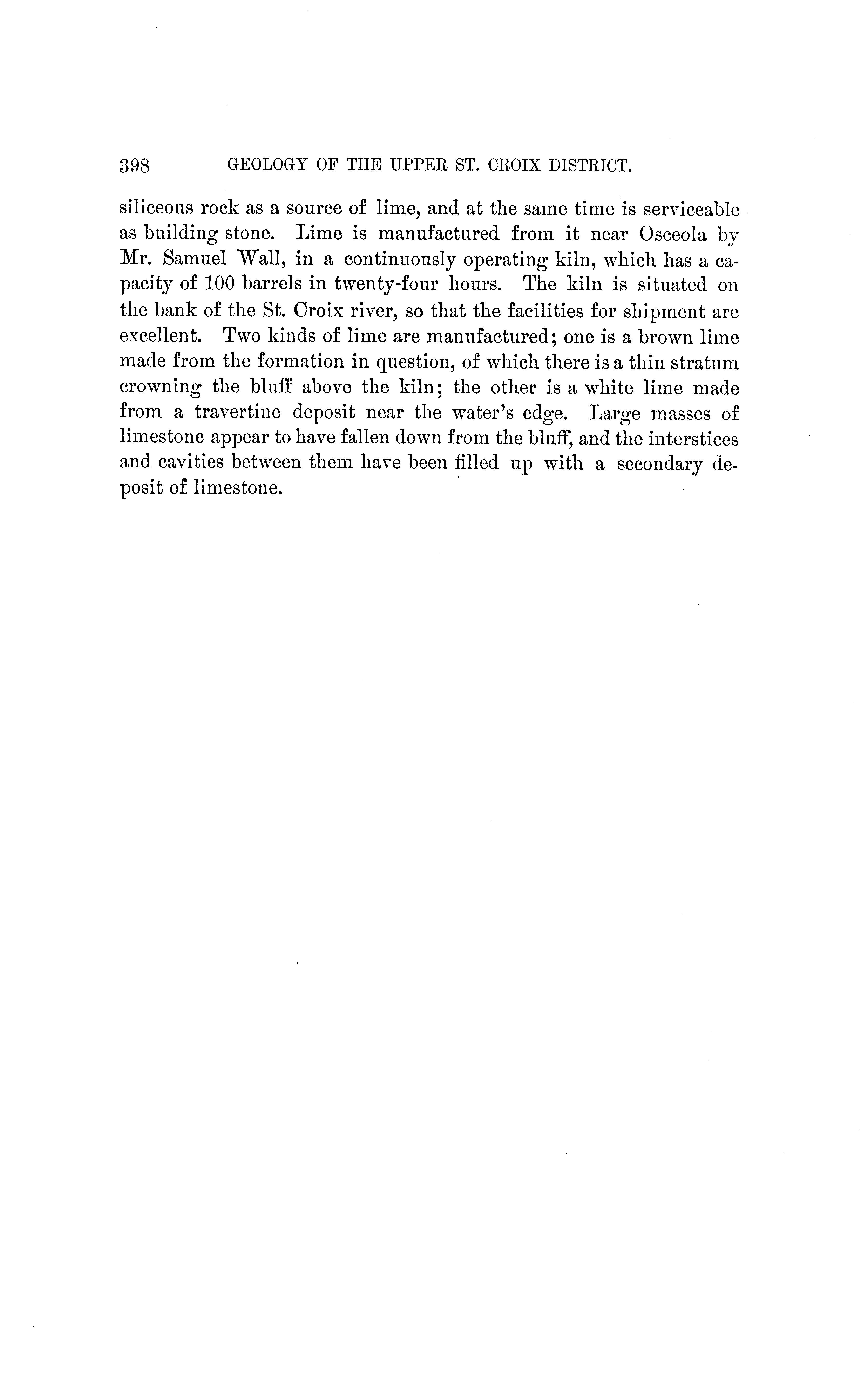 398 GEOLOGY OF THE UPPER ST. CROIX DISTRICT.

siliceous rock as a source of lime, and at the same time is serviceable as building stone. Lime is manufactured from it near Osceola by Mr. Samuel Wall, in a continuously operating kiln, which has a capacity of 100 barrels in twenty-four hours. The kiln is situated on the bank of the St. Croix river, so that the facilities for shipment are excellent. Two kinds of lime are manufactured; one is a brown lime made from the formation in question, of which there is a thin stratum crowning the bluff above the kiln; the other is a white lime made from a travertine deposit near the water's edge. Large masses of limestone appear to have fallen down from the bluff, and the interstices and cavities between them have been filled up with a secondary deposit of limestone.